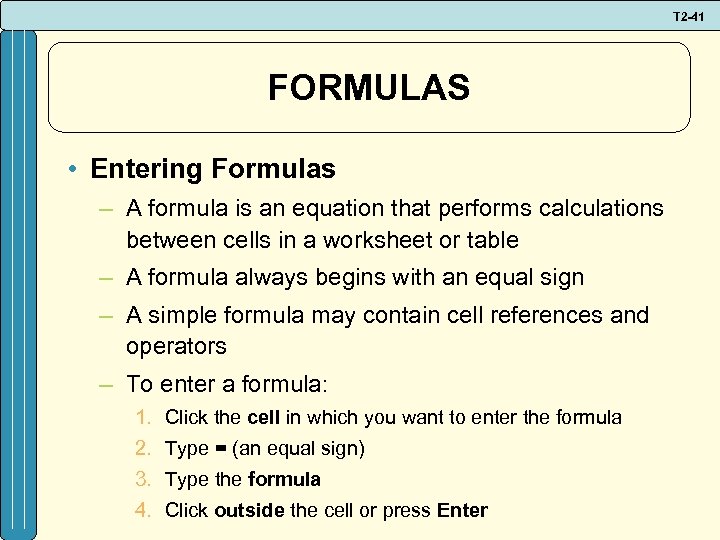 T2-41

FORMULAS

• Entering Formulas

– A formula is an equation that performs calculations between cells in a worksheet or table

– A formula always begins with an equal sign

– A simple formula may contain cell references and operators

– To enter a formula:

1. Click the cell in which you want to enter the formula
2. Type = (an equal sign)
3. Type the formula
4. Click outside the cell or press Enter